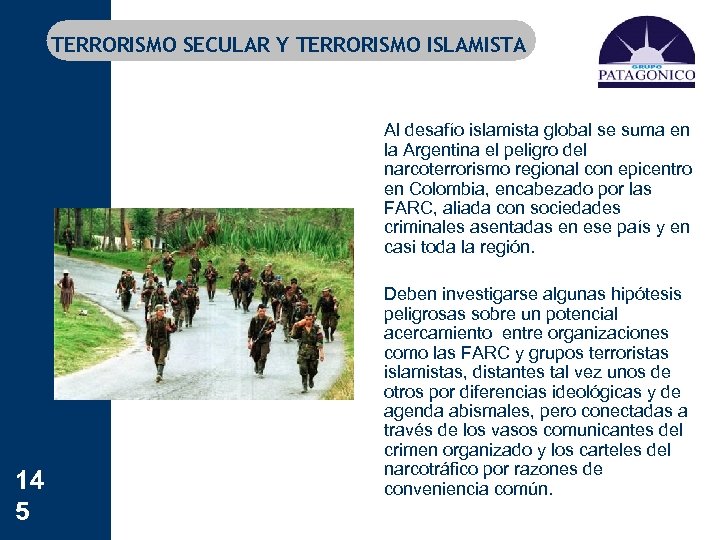 TERRORISMO SECULAR Y TERRORISMO ISLAMISTA

GRUPO
PATAGONICO

Al desafío islamista global se suma en la Argentina el peligro del narcoterrorismo regional con epicentro en Colombia, encabezado por las FARC, aliada con sociedades criminales asentadas en ese país y en casi toda la región.

Deben investigarse algunas hipótesis peligrosas sobre un potencial acercamiento entre organizaciones como las FARC y grupos terroristas islamistas, distantes tal vez unos de otros por diferencias ideológicas y de agenda abismales, pero conectadas a través de los vasos comunicantes del crimen organizado y los carteles del narcotráfico por razones de conveniencia común.

14
5